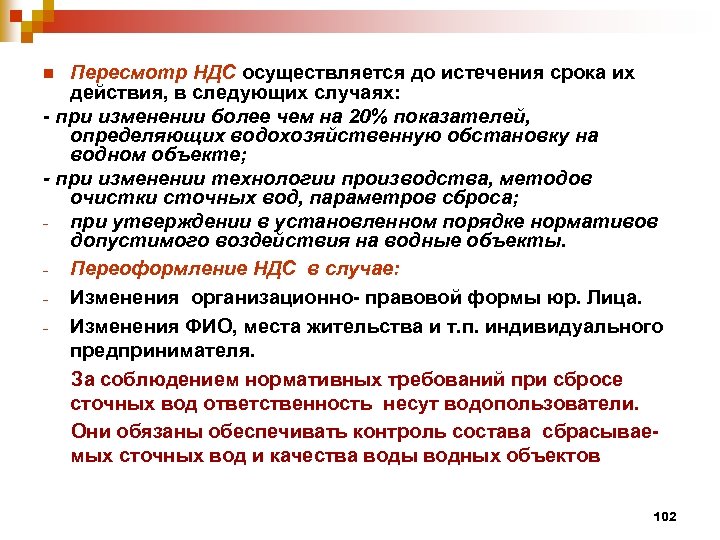 Пересмотр НДС осуществляется до истечения срока их действия, в следующих случаях:

- при изменении более чем на 20% показателей, определяющих водохозяйственную обстановку на водном объекте;

- при изменении технологии производства, методов очистки сточных вод, параметров сброса;

- при утверждении в установленном порядке нормативов допустимого воздействия на водные объекты.

- Переоформление НДС в случае:

- Изменения организационно- правовой формы юр. Лица.

- Изменения ФИО, места жительства и т.п. индивидуального предпринимателя.

За соблюдением нормативных требований при сбросе сточных вод ответственность несут водопользователи.

Они обязаны обеспечивать контроль состава сбрасываемых сточных вод и качества воды водных объектов

102